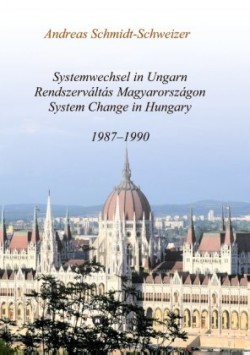 Andreas Schmidt-Schweizer

Systemwechsel in Ungarn
Rendszerváltás Magyarországon
System Change in Hungary

1987–1990